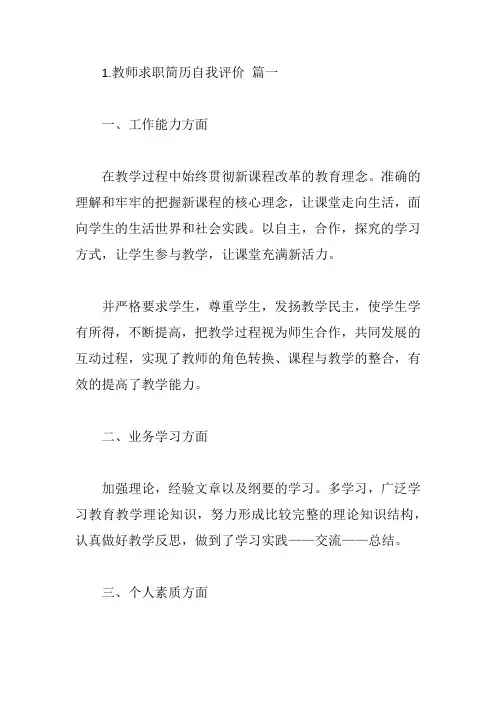 1.教师求职简历自我评价 篇一

一、工作能力方面

在教学过程中始终贯彻新课程改革的教育理念。准确的理解和牢牢的把握新课程的核心理念，让课堂走向生活，面向学生的生活世界和社会实践。以自主，合作，探究的学习方式，让学生参与教学，让课堂充满新活力。

并严格要求学生，尊重学生，发扬教学民主，使学生学有所得，不断提高，把教学过程视为师生合作，共同发展的互动过程，实现了教师的角色转换、课程与教学的整合，有效的提高了教学能力。

二、业务学习方面

加强理论，经验文章以及纲要的学习。多学习，广泛学习教育教学理论知识，努力形成比较完整的理论知识结构，认真做好教学反思，做到了学习实践——交流——总结。

三、个人素质方面